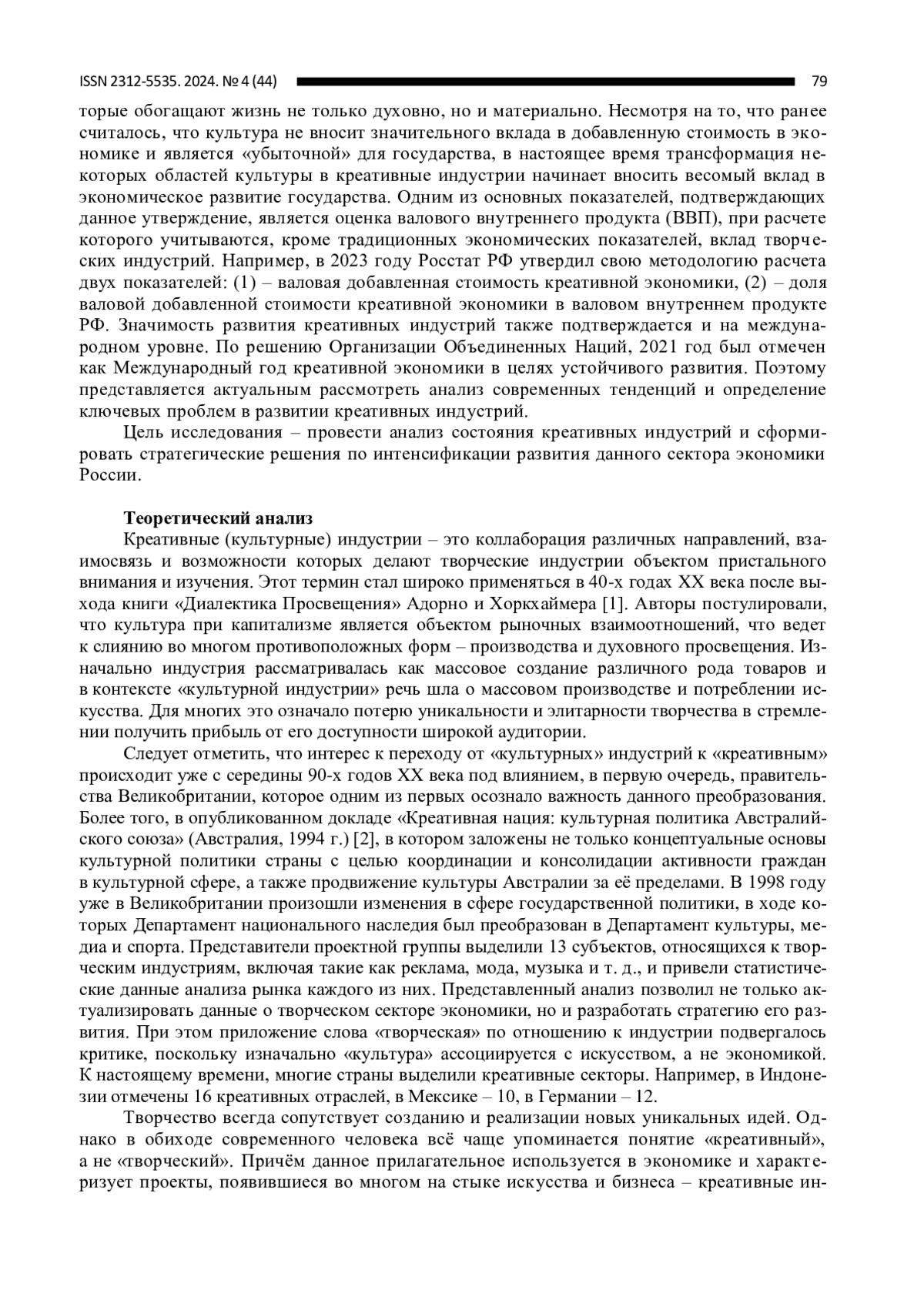 ISSN 2312-5535. 2024. № 4 (44) 79

торые обогащают жизнь не только духовно, но и материально. Несмотря на то, что ранее считалось, что культура не вносит значительного вклада в добавленную стоимость в экономике и является «убыточной» для государства, в настоящее время трансформация некоторых областей культуры в креативные индустрии начинает вносить весомый вклад в экономическое развитие государства. Одним из основных показателей, подтверждающих данное утверждение, является оценка валового внутреннего продукта (ВВП), при расчете которого учитываются, кроме традиционных экономических показателей, вклад творческих индустрий. Например, в 2023 году Росстат РФ утвердил свою методологию расчета двух показателей: (1) – валовая добавленная стоимость креативной экономики, (2) – доля валовой добавленной стоимости креативной экономики в валовом внутреннем продукте РФ. Значимость развития креативных индустрий также подтверждается и на международном уровне. По решению Организации Объединенных Наций, 2021 год был отмечен как Международный год креативной экономики в целях устойчивого развития. Поэтому представляется актуальным рассмотреть анализ современных тенденций и определение ключевых проблем в развитии креативных индустрий.

Цель исследования – провести анализ состояния креативных индустрий и сформировать стратегические решения по интенсификации развития данного сектора экономики России.

Теоретический анализ

Креативные (культурные) индустрии – это коллаборация различных направлений, взаимосвязь и возможности которых делают творческие индустрии объектом пристального внимания и изучения. Этот термин стал широко применяться в 40-х годах XX века после выхода книги «Диалектика Просвещения» Адорно и Хоркхаймера [1]. Авторы постулировали, что культура при капитализме является объектом рыночных взаимоотношений, что ведет к слиянию во многом противоположных форм – производства и духовного просвещения. Изначально индустрия рассматривалась как массовое создание различного рода товаров и в контексте «культурной индустрии» речь шла о массовом производстве и потреблении искусства. Для многих это означало потерю уникальности и элитарности творчества в стремлении получить прибыль от его доступности широкой аудитории.

Следует отметить, что интерес к переходу от «культурных» индустрий к «креативным» происходит уже с середины 90-х годов XX века под влиянием, в первую очередь, правительства Великобритании, которое одним из первых осознало важность данного преобразования. Более того, в опубликованном докладе «Креативная нация: культурная политика Австралийского союза» (Австралия, 1994 г.) [2], в котором заложены не только концептуальные основы культурной политики страны с целью координации и консолидации активности граждан в культурной сфере, а также продвижение культуры Австралии за её пределами. В 1998 году уже в Великобритании произошли изменения в сфере государственной политики, в ходе которых Департамент национального наследия был преобразован в Департамент культуры, медиа и спорта. Представители проектной группы выделили 13 субъектов, относящихся к творческим индустриям, включая такие как реклама, мода, музыка и т. д., и привели статистические данные анализа рынка каждого из них. Представленный анализ позволил не только актуализировать данные о творческом секторе экономики, но и разработать стратегию его развития. При этом приложение слова «творческая» по отношению к индустрии подвергалось критике, поскольку изначально «культура» ассоциируется с искусством, а не экономикой. К настоящему времени, многие страны выделили креативные секторы. Например, в Индонезии отмечены 16 креативных отраслей, в Мексике – 10, в Германии – 12.

Творчество всегда сопутствует созданию и реализации новых уникальных идей. Однако в обиходе современного человека всё чаще упоминается понятие «креативный», а не «творческий». Причём данное прилагательное используется в экономике и характеризует проекты, появившиеся во многом на стыке искусства и бизнеса – креативные ин-